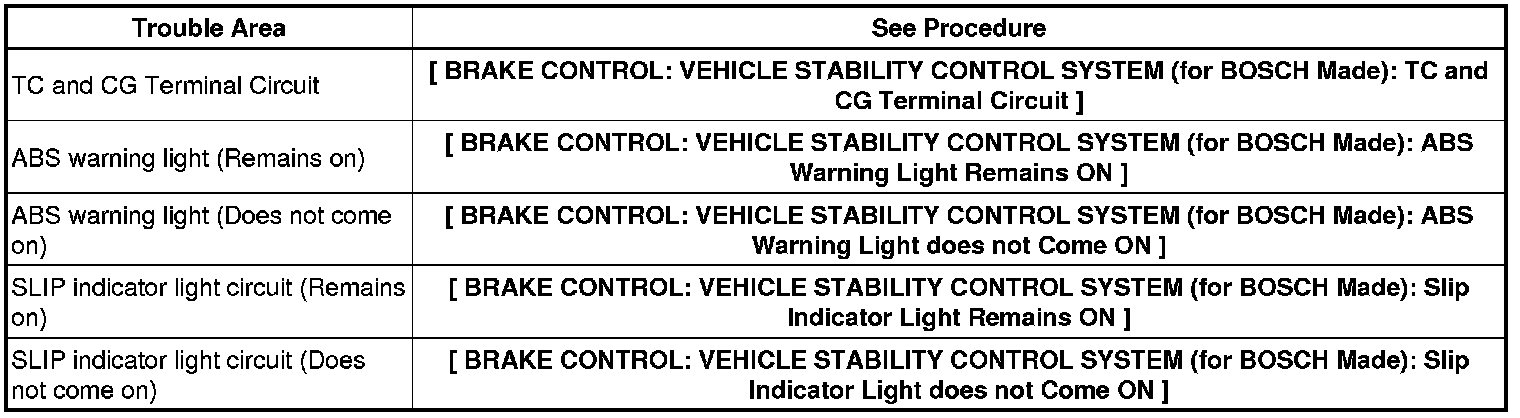 | Trouble Area | See Procedure |
|---|---|
| TC and CG Terminal Circuit | [ BRAKE CONTROL: VEHICLE STABILITY CONTROL SYSTEM (for BOSCH Made): TC and CG Terminal Circuit ] |
| ABS warning light (Remains on) | [ BRAKE CONTROL: VEHICLE STABILITY CONTROL SYSTEM (for BOSCH Made): ABS Warning Light Remains ON ] |
| ABS warning light (Does not come on) | [ BRAKE CONTROL: VEHICLE STABILITY CONTROL SYSTEM (for BOSCH Made): ABS Warning Light does not Come ON ] |
| SLIP indicator light circuit (Remains on) | [ BRAKE CONTROL: VEHICLE STABILITY CONTROL SYSTEM (for BOSCH Made): Slip Indicator Light Remains ON ] |
| SLIP indicator light circuit (Does not come on) | [ BRAKE CONTROL: VEHICLE STABILITY CONTROL SYSTEM (for BOSCH Made): Slip Indicator Light does not Come ON ] |